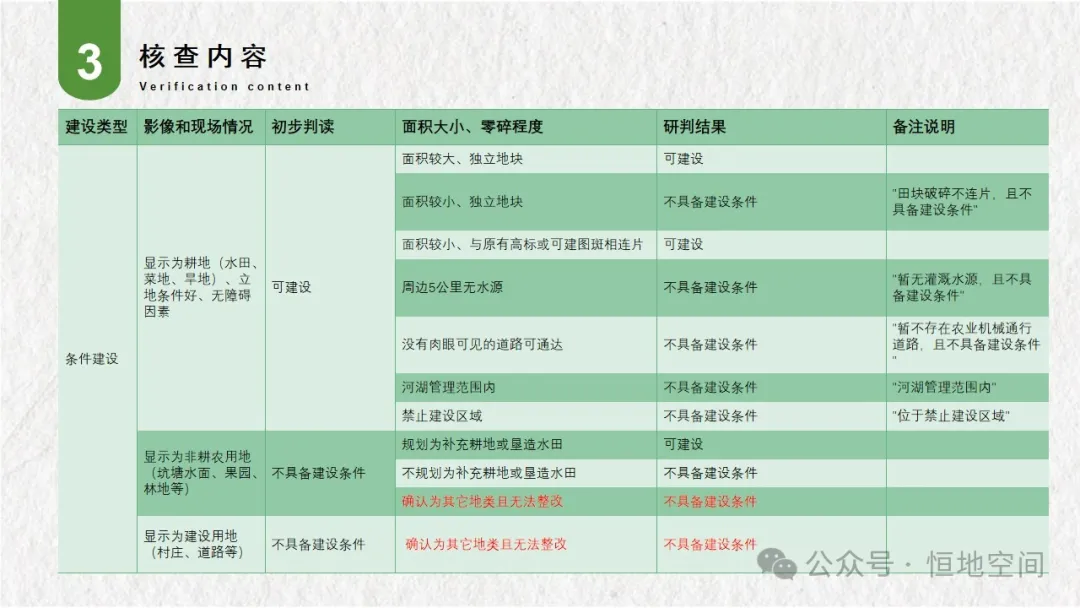 3 核查内容
Verification content

| 建设类型 | 影像和现场情况 | 初步判读 | 面积大小、零碎程度 | 研判结果 | 备注说明 |
|---|---|---|---|---|---|
| 条件建设 | 显示为耕地（水田、菜地、旱地）、立地条件好、无障碍因素 | 可建设 | 面积较大、独立地块 | 可建设 | |
| | | | 面积较小、独立地块 | 不具备建设条件 | "田块破碎不连片，且不具备建设条件" |
| | | | 面积较小、与原有高标或可建图斑相连片 | 可建设 | |
| | | | 周边5公里无水源 | 不具备建设条件 | "暂无灌溉水源，且不具备建设条件" |
| | | | 没有肉眼可见的道路可通达 | 不具备建设条件 | "暂不存在农业机械通行道路，且不具备建设条件" |
| | | | 河湖管理范围内 | 不具备建设条件 | "河湖管理范围内" |
| | | | 禁止建设区域 | 不具备建设条件 | "位于禁止建设区域" |
| | 显示为非耕农用地（坑塘水面、果园、林地等） | 不具备建设条件 | 规划为补充耕地或垦造水田 | 可建设 | |
| | | | 不规划为补充耕地或垦造水田 | 不具备建设条件 | |
| | | | 确认为其它地类且无法整改 | 不具备建设条件 | |
| | 显示为建设用地（村庄、道路等） | 不具备建设条件 | 确认为其它地类且无法整改 | 不具备建设条件 | |

公众号 · 恒地空间